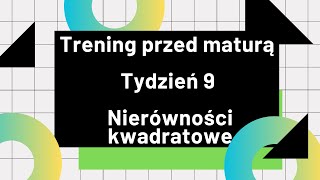 Trening przed maturą

Tydzień 9

Nierówności kwadratowe